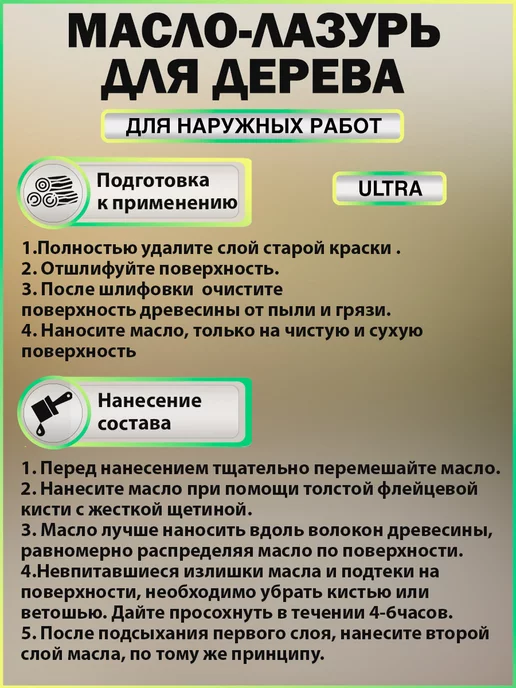 МАСЛО-ЛАЗУРЬ
ДЛЯ ДЕРЕВА

ДЛЯ НАРУЖНЫХ РАБОТ

Подготовка
к применению

ULTRA

1.Полностью удалите слой старой краски .
2. Отшлифуйте поверхность.
3. После шлифовки очистите поверхность древесины от пыли и грязи.
4. Наносите масло, только на чистую и сухую поверхность

Нанесение
состава

1. Перед нанесением тщательно перемешайте масло.
2. Нанесите масло при помощи толстой флейцевой кисти с жесткой щетиной.
3. Масло лучше наносить вдоль волокон древесины, равномерно распределяя масло по поверхности.
4.Невпитавшиеся излишки масла и подтеки на поверхности, необходимо убрать кистью или ветошью. Дайте просохнуть в течении 4-6часов.
5. После подсыхания первого слоя, нанесите второй слой масла, по тому же принципу.